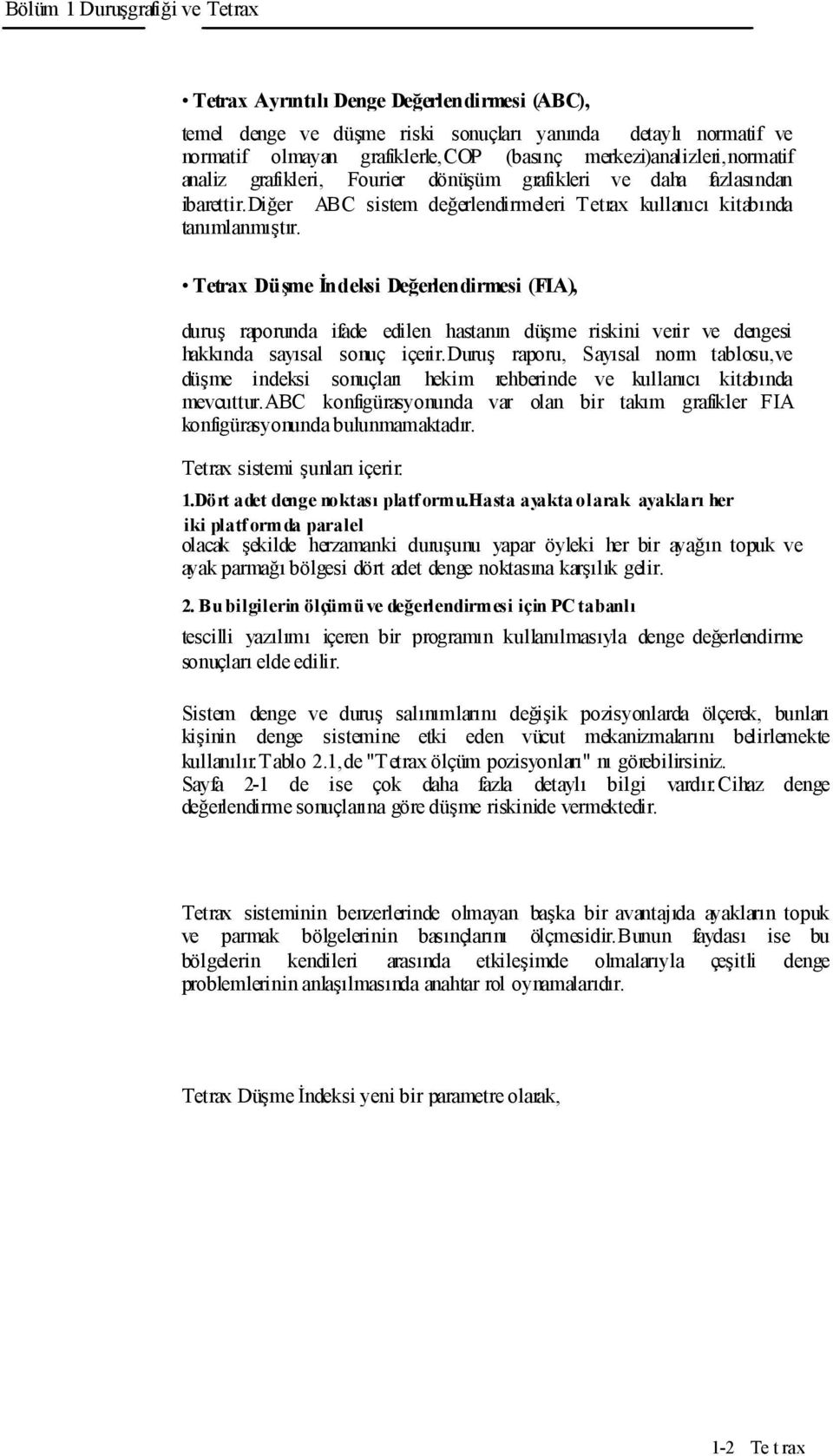 Bölüm 1 Duruşgrafiği ve Tetrax

• Tetrax Ayrıntılı Denge Değerlendirmesi (ABC),

temel denge ve düşme riski sonuçları yanında detaylı normatif ve normatif olmayan grafiklerle,COP (basınç merkezi)analizleri,normatif analiz grafikleri, Fourier dönüşüm grafikleri ve daha fazlasından ibarettir.Diğer ABC sistem değerlendirmeleri Tetrax kullanıcı kitabında tanımlanmıştır.

• Tetrax Düşme İndeksi Değerlendirmesi (FIA),

duruş raporunda ifade edilen hastanın düşme riskini verir ve dengesi hakkında sayısal sonuç içerir.Duruş raporu, Sayısal norm tablosu,ve düşme indeksi sonuçları hekim rehberinde ve kullanıcı kitabında mevcuttur.ABC konfigürasyonunda var olan bir takım grafikler FIA konfigürasyonunda bulunmamaktadır.

Tetrax sistemi şunları içerir:

1.Dört adet denge noktası platformu.Hasta ayakta olarak ayakları her iki platformda paralel olacak şekilde herzamanki duruşunu yapar öyleki her bir ayağın topuk ve ayak parmağı bölgesi dört adet denge noktasına karşılık gelir.

2. Bu bilgilerin ölçümü ve değerlendirmesi için PC tabanlı tescilli yazılımı içeren bir programın kullanılmasıyla denge değerlendirme sonuçları elde edilir.

Sistem denge ve duruş salınımlarını değişik pozisyonlarda ölçerek, bunları kişinin denge sistemine etki eden vücut mekanizmalarını belirlemekte kullanılır.Tablo 2.1,de "Tetrax ölçüm pozisyonları" nı görebilirsiniz.
Sayfa 2-1 de ise çok daha fazla detaylı bilgi vardır.Cihaz denge değerlendirme sonuçlarına göre düşme riskinide vermektedir.

Tetrax sisteminin benzerlerinde olmayan başka bir avantajıda ayakların topuk ve parmak bölgelerinin basınçlarını ölçmesidir.Bunun faydası ise bu bölgelerin kendileri arasında etkileşimde olmalarıyla çeşitli denge problemlerinin anlaşılmasında anahtar rol oynamalarıdır.

Tetrax Düşme İndeksi yeni bir parametre olarak,

1-2 Tetrax